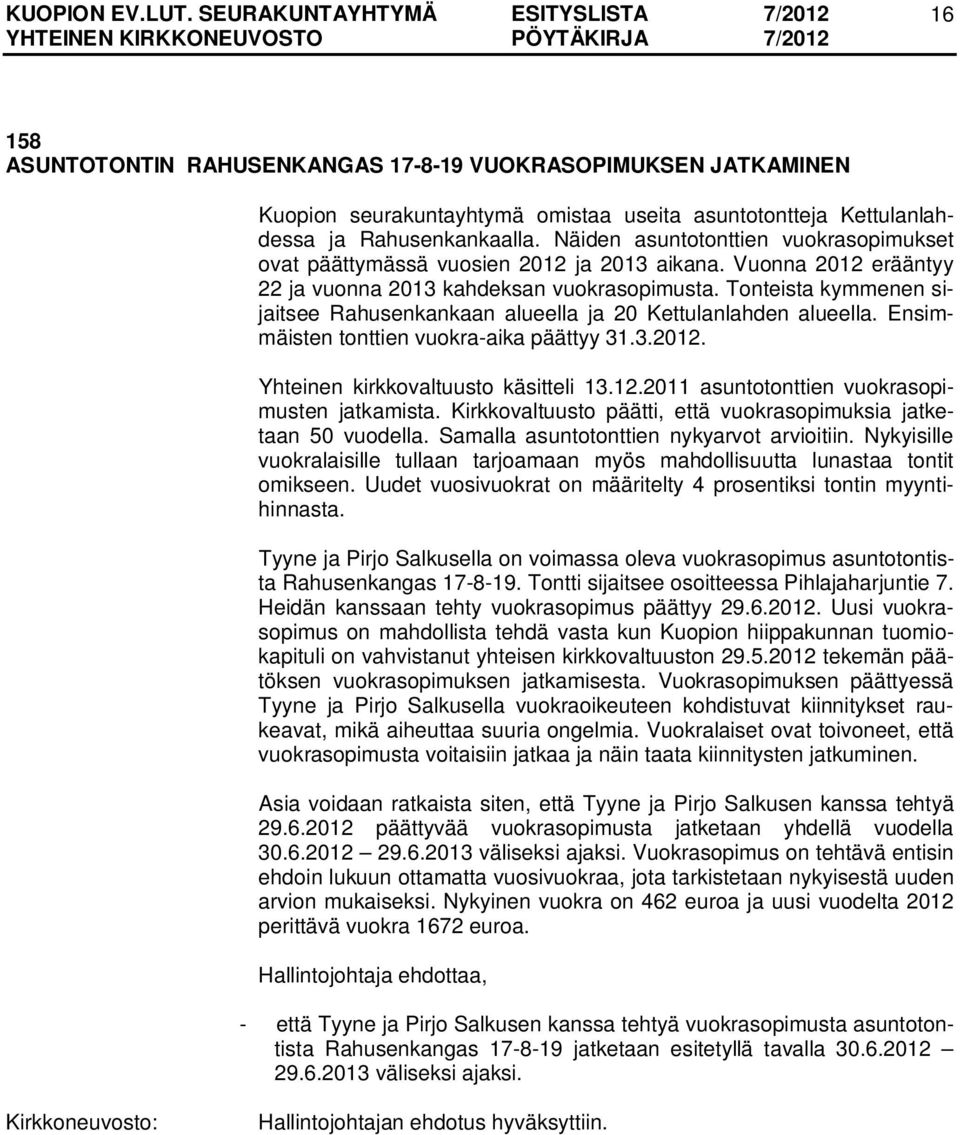 KUOPION EV.LUT. SEURAKUNTAYHTYMÄ ESITYSLISTA 7/2012 16
YHTEINEN KIRKKONEUVOSTO PÖYTÄKIRJA 7/2012

158
ASUNTOTONTIN RAHUSENKANGAS 17-8-19 VUOKRASOPIMUKSEN JATKAMINEN

Kuopion seurakuntayhtymä omistaa useita asuntotontteja Kettulanlahdessa ja Rahusenkankaalla. Näiden asuntotonttien vuokrasopimukset ovat päättymässä vuosien 2012 ja 2013 aikana. Vuonna 2012 erääntyy 22 ja vuonna 2013 kahdeksan vuokrasopimusta. Tonteista kymmenen sijaitsee Rahusenkankaan alueella ja 20 Kettulanlahden alueella. Ensimmäisten tonttien vuokra-aika päättyy 31.3.2012.

Yhteinen kirkkovaltuusto käsitteli 13.12.2011 asuntotonttien vuokrasopimusten jatkamista. Kirkkovaltuusto päätti, että vuokrasopimuksia jatketaan 50 vuodella. Samalla asuntotonttien nykyarvot arvioitiin. Nykyisille vuokralaisille tullaan tarjoamaan myös mahdollisuutta lunastaa tontit omikseen. Uudet vuosivuokrat on määritelty 4 prosentiksi tontin myyntihinnasta.

Tyyne ja Pirjo Salkusella on voimassa oleva vuokrasopimus asuntotontista Rahusenkangas 17-8-19. Tontti sijaitsee osoitteessa Pihlajaharjuntie 7. Heidän kanssaan tehty vuokrasopimus päättyy 29.6.2012. Uusi vuokrasopimus on mahdollista tehdä vasta kun Kuopion hiippakunnan tuomiokapituli on vahvistanut yhteisen kirkkovaltuuston 29.5.2012 tekemän päätöksen vuokrasopimuksen jatkamisesta. Vuokrasopimuksen päättyessä Tyyne ja Pirjo Salkusella vuokraoikeuteen kohdistuvat kiinnitykset raukeavat, mikä aiheuttaa suuria ongelmia. Vuokralaiset ovat toivoneet, että vuokrasopimusta voitaisiin jatkaa ja näin taata kiinnitysten jatkuminen.

Asia voidaan ratkaista siten, että Tyyne ja Pirjo Salkusen kanssa tehtyä 29.6.2012 päättyvää vuokrasopimusta jatketaan yhdellä vuodella 30.6.2012 – 29.6.2013 väliseksi ajaksi. Vuokrasopimus on tehtävä entisin ehdoin lukuun ottamatta vuosivuokraa, jota tarkistetaan nykyisestä uuden arvion mukaiseksi. Nykyinen vuokra on 462 euroa ja uusi vuodelta 2012 perittävä vuokra 1672 euroa.

Hallintojohtaja ehdottaa,

- että Tyyne ja Pirjo Salkusen kanssa tehtyä vuokrasopimusta asuntotontista Rahusenkangas 17-8-19 jatketaan esitetyllä tavalla 30.6.2012 – 29.6.2013 väliseksi ajaksi.

Kirkkoneuvosto: Hallintojohtajan ehdotus hyväksyttiin.